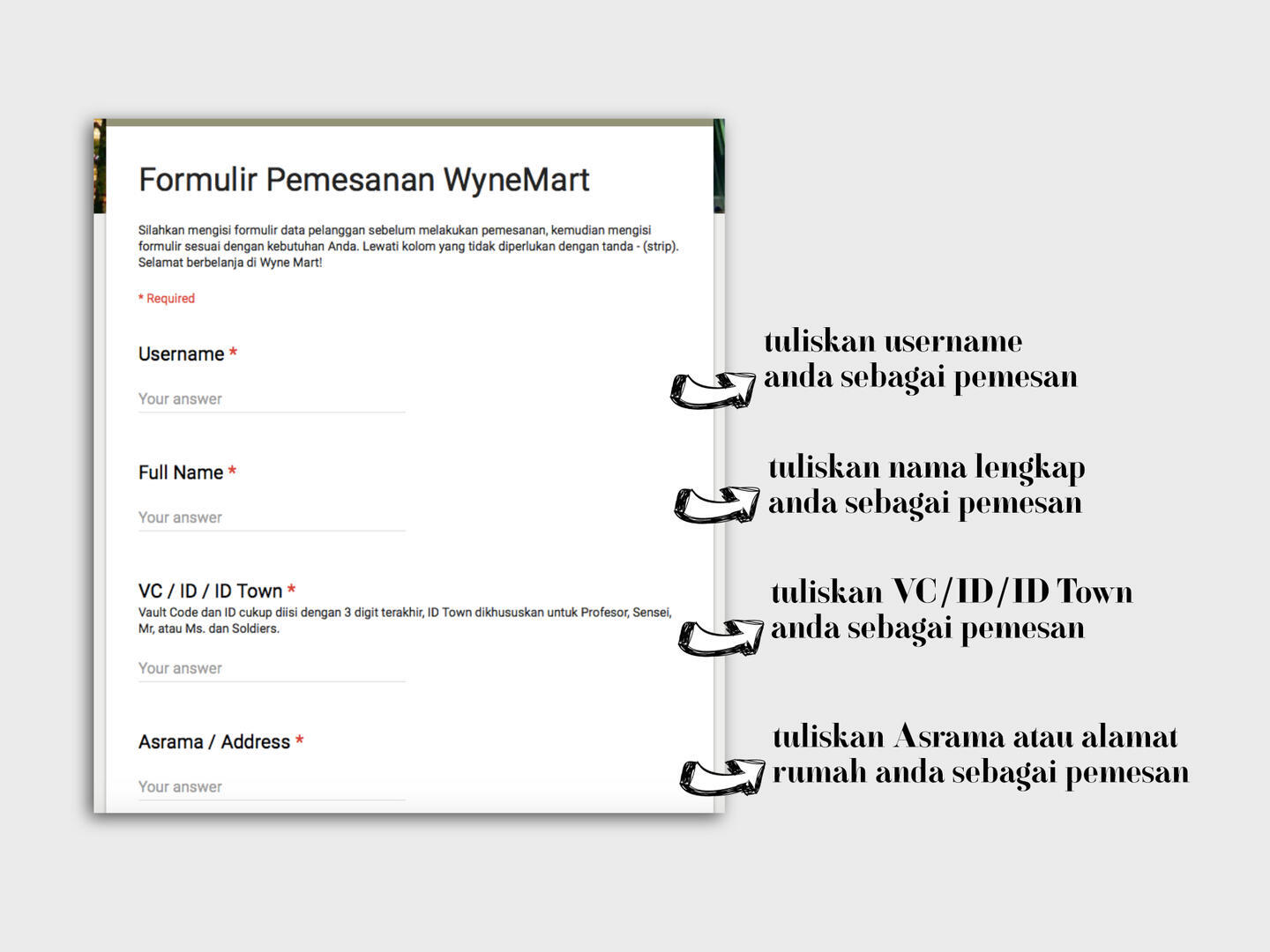 Formulir Pemesanan WyneMart

Silahkan mengisi formulir data pelanggan sebelum melakukan pemesanan, kemudian mengisi formulir sesuai dengan kebutuhan Anda. Lewati kolom yang tidak diperlukan dengan tanda - (strip). Selamat berbelanja di Wyne Mart!

* Required

Username *

Your answer

Full Name *

Your answer

VC / ID / ID Town *
Vault Code dan ID cukup diisi dengan 3 digit terakhir, ID Town dikhususkan untuk Profesor, Sensei, Mr, atau Ms. dan Soldiers.

Your answer

Asrama / Address *

Your answer

tuliskan username anda sebagai pemesan

tuliskan nama lengkap anda sebagai pemesan

tuliskan VC/ID/ID Town anda sebagai pemesan

tuliskan Asrama atau alamat rumah anda sebagai pemesan